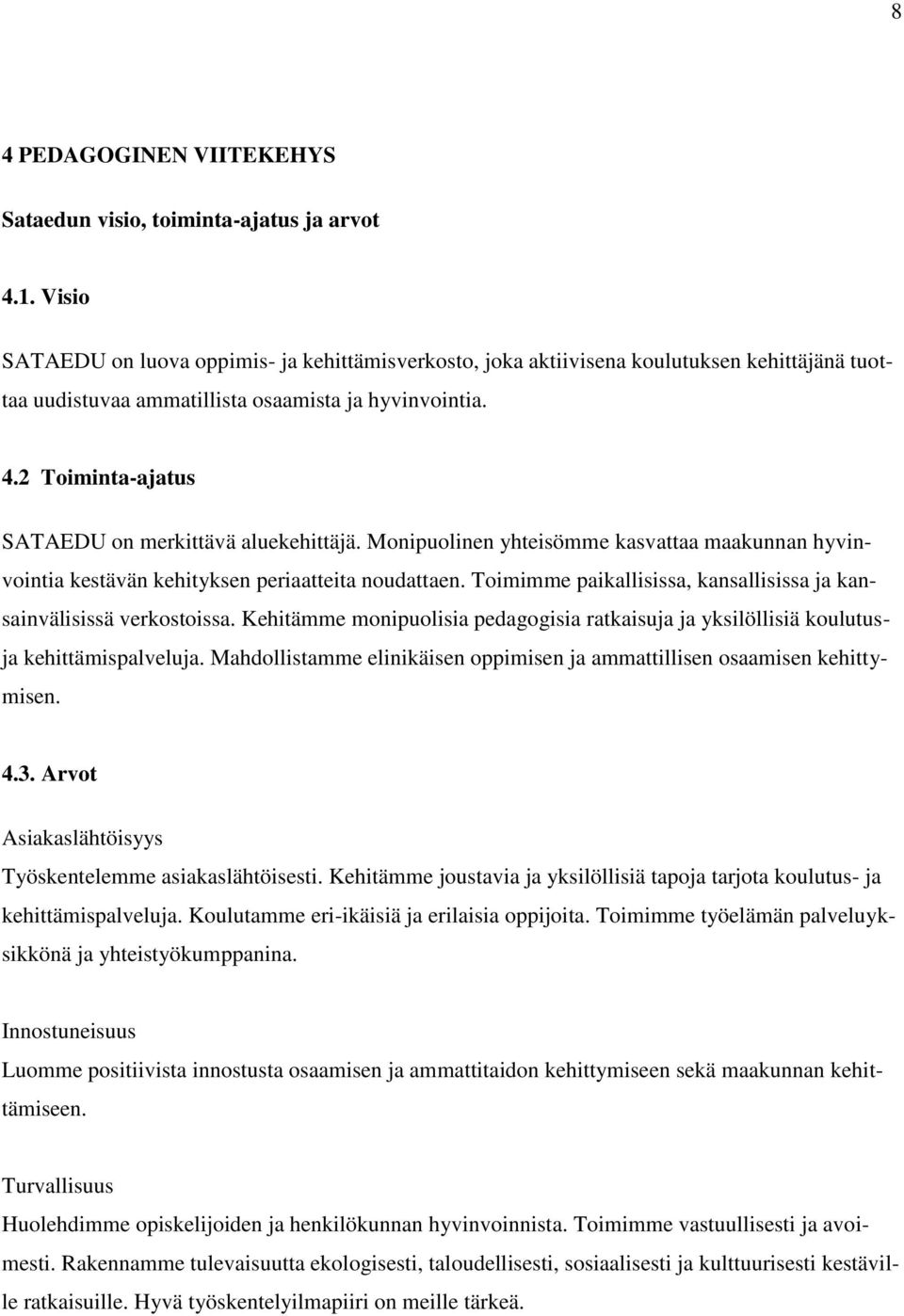 8

4 PEDAGOGINEN VIITEKEHYS

Sataedun visio, toiminta-ajatus ja arvot

4.1. Visio

SATAEDU on luova oppimis- ja kehittämisverkosto, joka aktiivisena koulutuksen kehittäjänä tuottaa uudistuvaa ammatillista osaamista ja hyvinvointia.

4.2 Toiminta-ajatus

SATAEDU on merkittävä aluekehittäjä. Monipuolinen yhteisömme kasvattaa maakunnan hyvinvointia kestävän kehityksen periaatteita noudattaen. Toimimme paikallisissa, kansallisissa ja kansainvälisissä verkostoissa. Kehitämme monipuolisia pedagogisia ratkaisuja ja yksilöllisiä koulutus- ja kehittämispalveluja. Mahdollistamme elinikäisen oppimisen ja ammattillisen osaamisen kehittymisen.

4.3. Arvot

Asiakaslähtöisyys

Työskentelemme asiakaslähtöisesti. Kehitämme joustavia ja yksilöllisiä tapoja tarjota koulutus- ja kehittämispalveluja. Koulutamme eri-ikäisiä ja erilaisia oppijoita. Toimimme työelämän palveluyksikkönä ja yhteistyökumppanina.

Innostuneisuus

Luomme positiivista innostusta osaamisen ja ammattitaidon kehittymiseen sekä maakunnan kehittämiseen.

Turvallisuus

Huolehdimme opiskelijoiden ja henkilökunnan hyvinvoinnista. Toimimme vastuullisesti ja avoimesti. Rakennamme tulevaisuutta ekologisesti, taloudellisesti, sosiaalisesti ja kulttuurisesti kestäville ratkaisuille. Hyvä työskentelyilmapiiri on meille tärkeä.